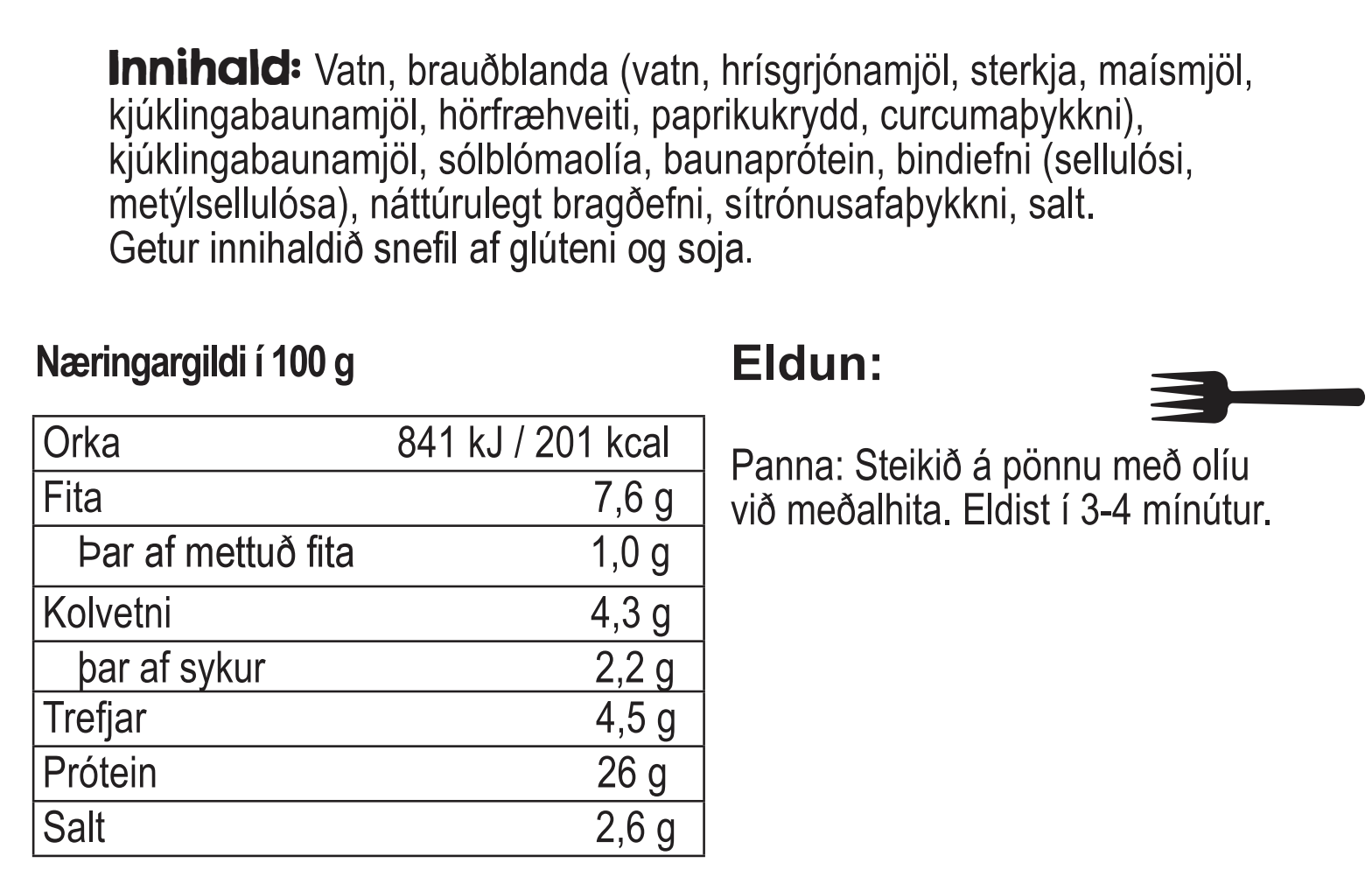 Innihald: Vatn, brauðblanda (vatn, hrísgrjónamjöl, sterkja, maísmjöl, kjúklingabaunamjöl, hörfræhveiti, paprikukrydd, curcumaþykkni), kjúklingabaunamjöl, sólblómaolía, baunaprótein, bindiefni (sellulósi, metýlsellulósa), náttúrulegt bragðefni, sítrónusafaþykkni, salt. Getur innihaldið snefil af glúteni og soja.

Næringargildi í 100 g

| Orka | 841 kJ / 201 kcal |
|---|---|
| Fita | 7,6 g |
| Þar af mettuð fita | 1,0 g |
| Kolvetni | 4,3 g |
| þar af sykur | 2,2 g |
| Trefjar | 4,5 g |
| Prótein | 26 g |
| Salt | 2,6 g |

Eldun:

Panna: Steikið á pönnu með olíu við meðalhita. Eldist í 3-4 mínútur.